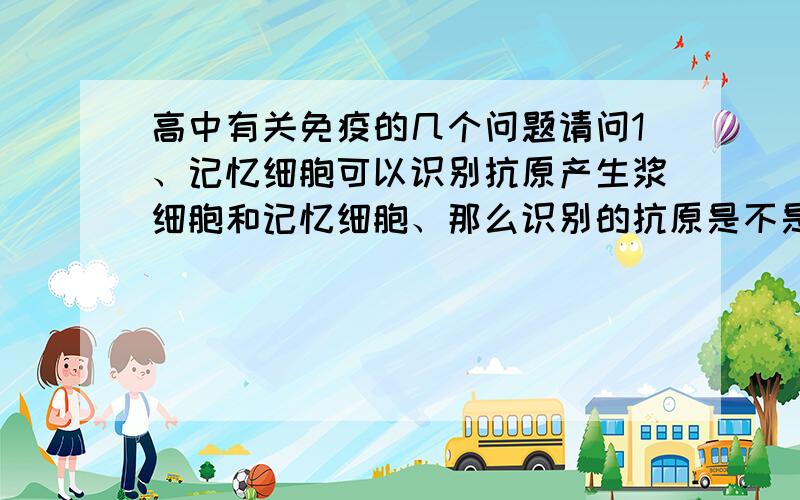 高中有关免疫的几个问题请问1、记忆细胞可以识别抗原产生浆细胞和记忆细胞、那么识别的抗原是不是

SCHOOL